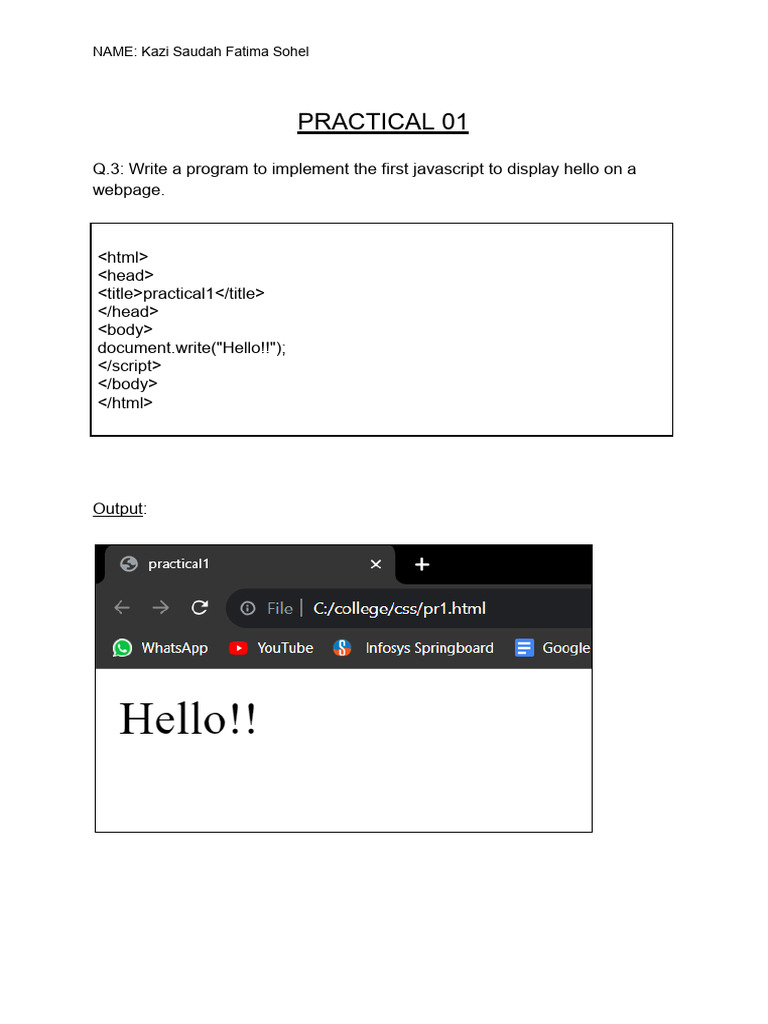 NAME: Kazi Saudah Fatima Sohel

PRACTICAL 01

Q.3: Write a program to implement the first javascript to display hello on a webpage.

<html>
<head>
<title>practical1</title>
</head>
<body>
document.write("Hello!!");
</script>
</body>
</html>

Output:

practical1
File | C:/college/css/pr1.html
WhatsApp
YouTube
Infosys Springboard
Google

Hello!!